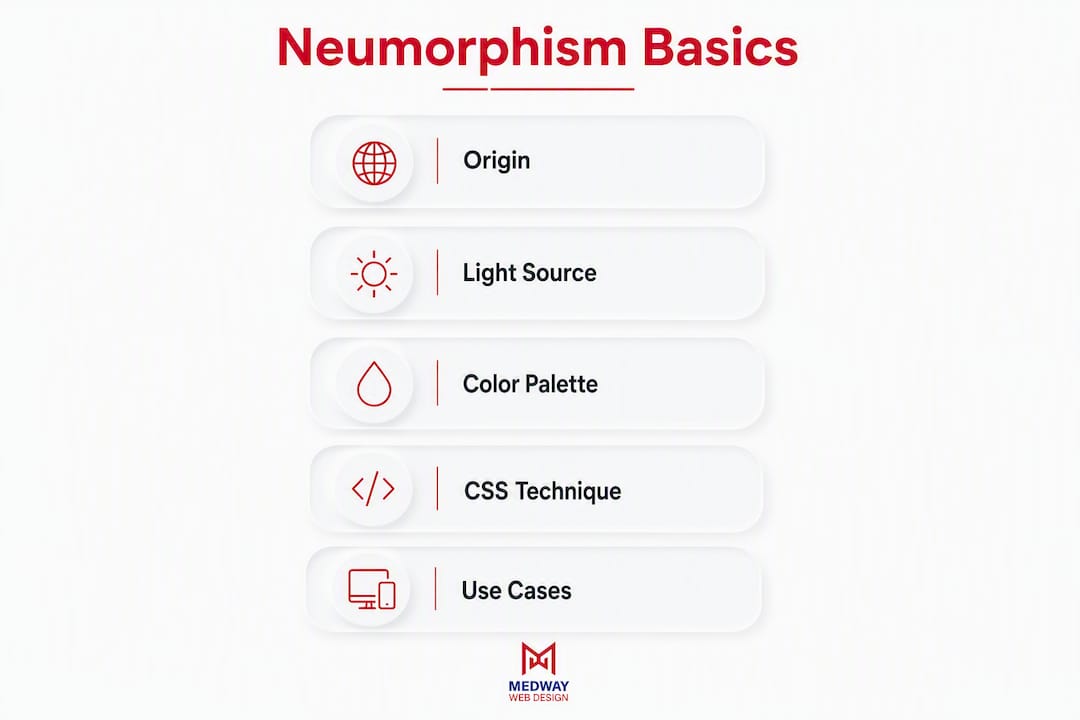 Neumorphism Basics

Origin

Light Source

Color Palette

CSS Technique

Use Cases

MEDWAY
WEB DESIGN